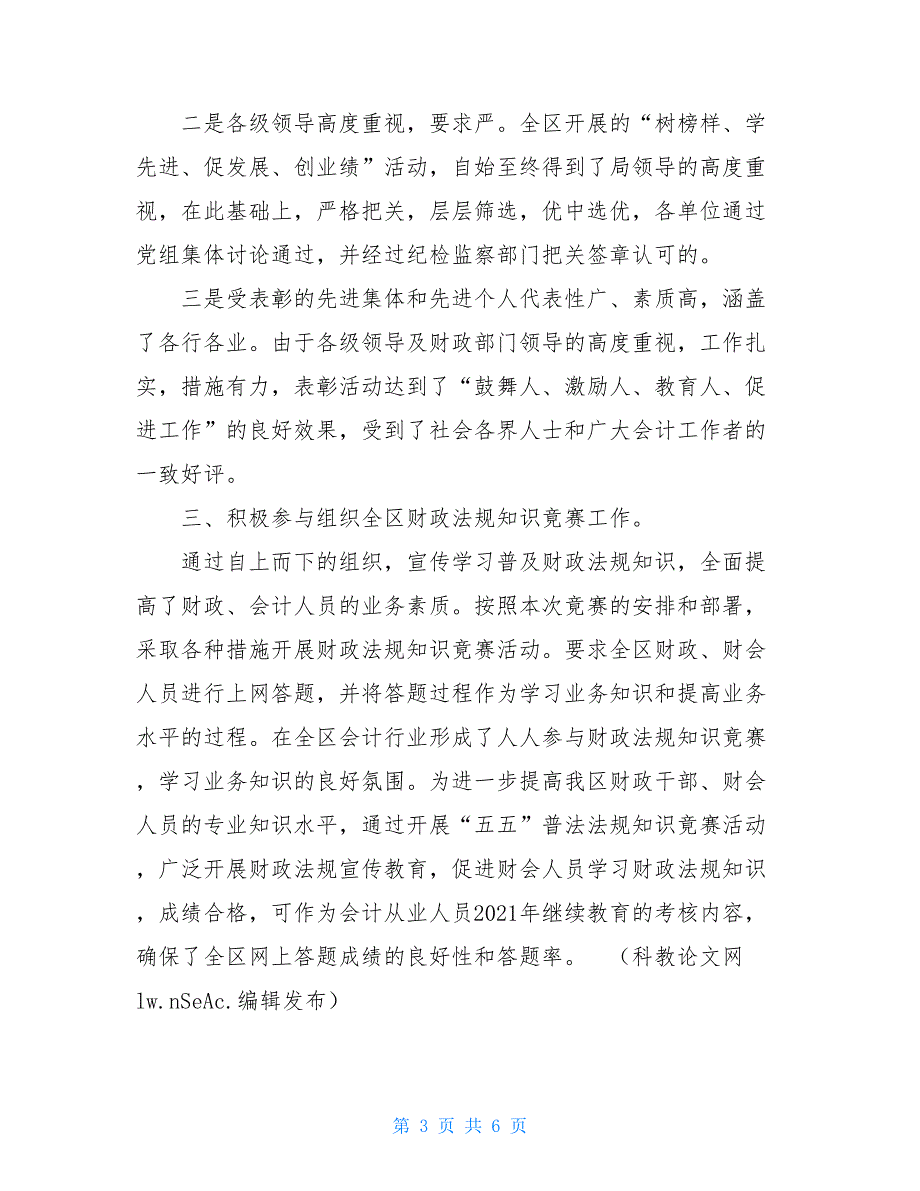 二是各级领导高度重视，要求严。全区开展的“树榜样、学先进、促发展、创业绩”活动，自始至终得到了局领导的高度重视，在此基础上，严格把关，层层筛选，优中选优，各单位通过党组集体讨论通过，并经过纪检监察部门把关签章认可的。

三是受表彰的先进集体和先进个人代表性广、素质高，涵盖了各行各业。由于各级领导及财政部门领导的高度重视，工作扎实，措施有力，表彰活动达到了“鼓舞人、激励人、教育人、促进工作”的良好效果，受到了社会各界人士和广大会计工作者的一致好评。

三、积极参与组织全区财政法规知识竞赛工作。

通过自上而下的组织，宣传学习普及财政法规知识，全面提高了财政、会计人员的业务素质。按照本次竞赛的安排和部署，采取各种措施开展财政法规知识竞赛活动。要求全区财政、财会人员进行上网答题，并将答题过程作为学习业务知识和提高业务水平的过程。在全区会计行业形成了人人参与财政法规知识竞赛，学习业务知识的良好氛围。为进一步提高我区财政干部、财会人员的专业知识水平，通过开展“五五”普法法规知识竞赛活动，广泛开展财政法规宣传教育，促进财会人员学习财政法规知识，成绩合格，可作为会计从业人员2021年继续教育的考核内容，确保了全区网上答题成绩的良好性和答题率。 （科教论文网 lw.nSeAc.编辑发布）

第 3 页 共 6 页